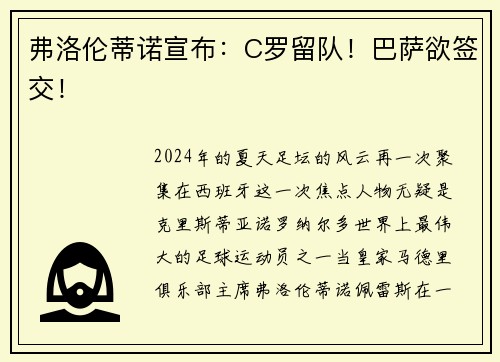 弗洛伦蒂诺宣布：C罗留队！巴萨欲签交！

2024年的夏天足坛的风云再一次聚集在西班牙这一次焦点人物无疑是克里斯蒂亚诺罗纳尔多世界上最伟大的足球运动员之一当皇家马德里俱乐部主席弗洛伦蒂诺佩雷斯在一